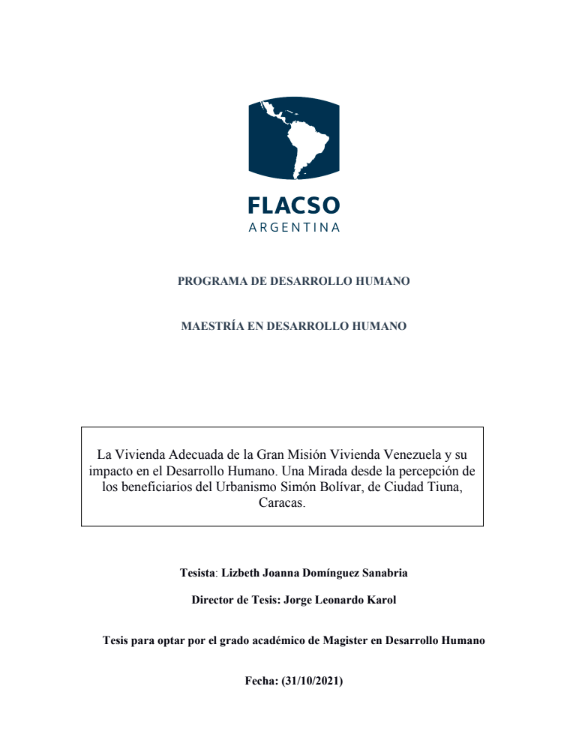 FLACSO
ARGENTINA

PROGRAMA DE DESARROLLO HUMANO

MAESTRÍA EN DESARROLLO HUMANO

La Vivienda Adecuada de la Gran Misión Vivienda Venezuela y su impacto en el Desarrollo Humano. Una Mirada desde la percepción de los beneficiarios del Urbanismo Simón Bolívar, de Ciudad Tiuna, Caracas.

Tesista: Lizbeth Joanna Domínguez Sanabria

Director de Tesis: Jorge Leonardo Karol

Tesis para optar por el grado académico de Magister en Desarrollo Humano

Fecha: (31/10/2021)